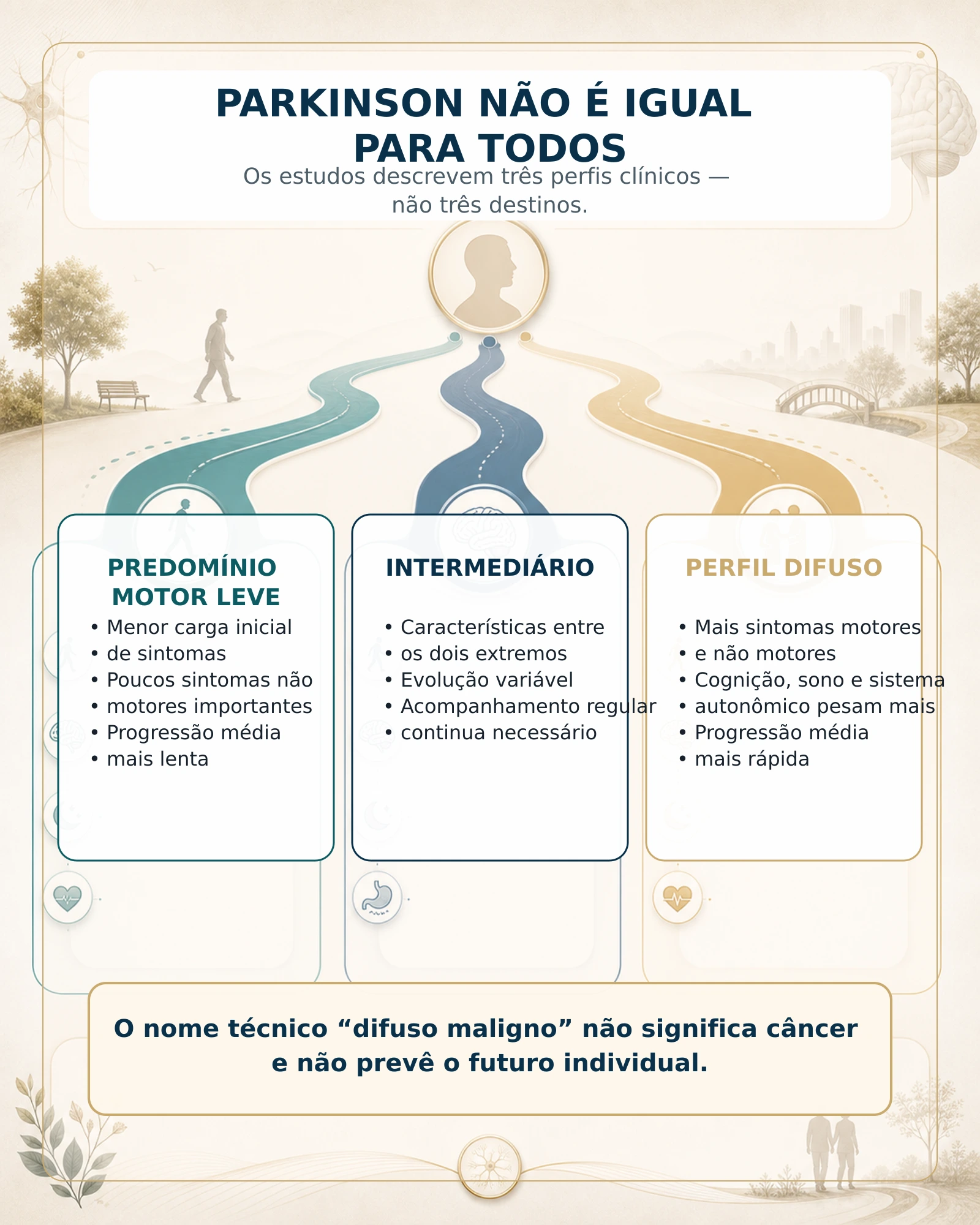 PARKINSON NÃO É IGUAL PARA TODOS

Os estudos descrevem três perfis clínicos — não três destinos.

PREDOMÍNIO MOTOR LEVE

• Menor carga inicial
• de sintomas
• Poucos sintomas não
• motores importantes
• Progressão média
• mais lenta

INTERMEDIÁRIO

• Características entre
• os dois extremos
• Evolução variável
• Acompanhamento regular
• continua necessário

PERFIL DIFUSO

• Mais sintomas motores
• e não motores
• Cognição, sono e sistema
• autonômico pesam mais
• Progressão média
• mais rápida

O nome técnico “difuso maligno” não significa câncer e não prevê o futuro individual.